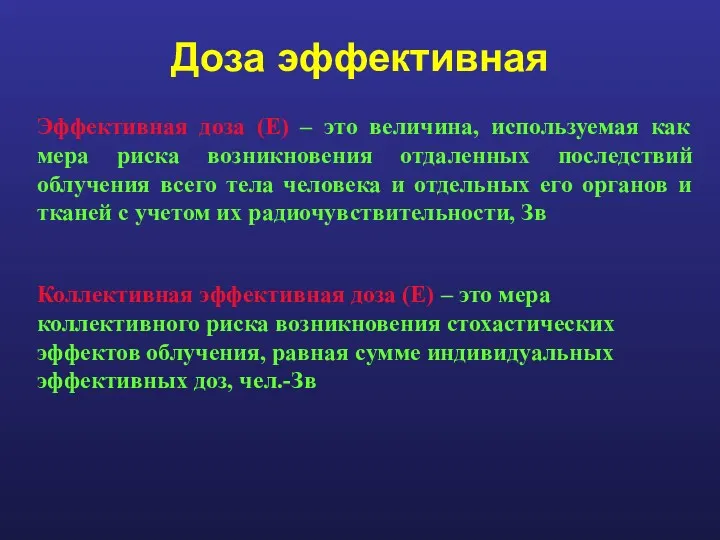 Доза эффективная

Эффективная доза (Е) – это величина, используемая как мера риска возникновения отдаленных последствий облучения всего тела человека и отдельных его органов и тканей с учетом их радиочувствительности, Зв

Коллективная эффективная доза (Е) – это мера коллективного риска возникновения стохастических эффектов облучения, равная сумме индивидуальных эффективных доз, чел.-Зв